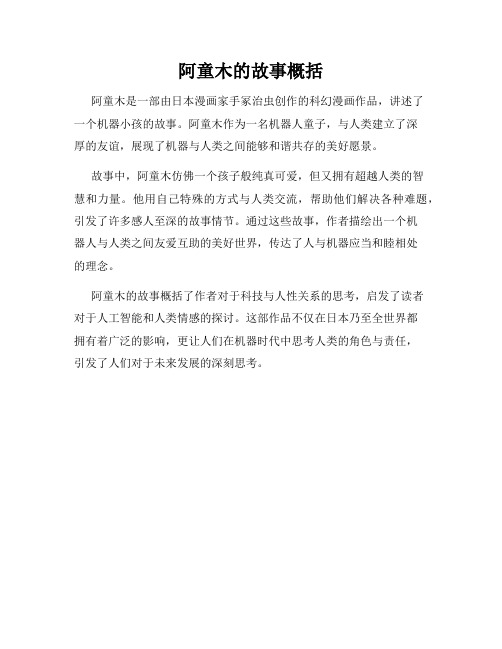 阿童木的故事概括

阿童木是一部由日本漫画家手冢治虫创作的科幻漫画作品，讲述了一个机器小孩的故事。阿童木作为一名机器人童子，与人类建立了深厚的友谊，展现了机器与人类之间能够和谐共存的美好愿景。

故事中，阿童木仿佛一个孩子般纯真可爱，但又拥有超越人类的智慧和力量。他用自己特殊的方式与人类交流，帮助他们解决各种难题，引发了许多感人至深的故事情节。通过这些故事，作者描绘出一个机器人与人类之间友爱互助的美好世界，传达了人与机器应当和睦相处的理念。

阿童木的故事概括了作者对于科技与人性关系的思考，启发了读者对于人工智能和人类情感的探讨。这部作品不仅在日本乃至全世界都拥有着广泛的影响，更让人们在机器时代中思考人类的角色与责任，引发了人们对于未来发展的深刻思考。